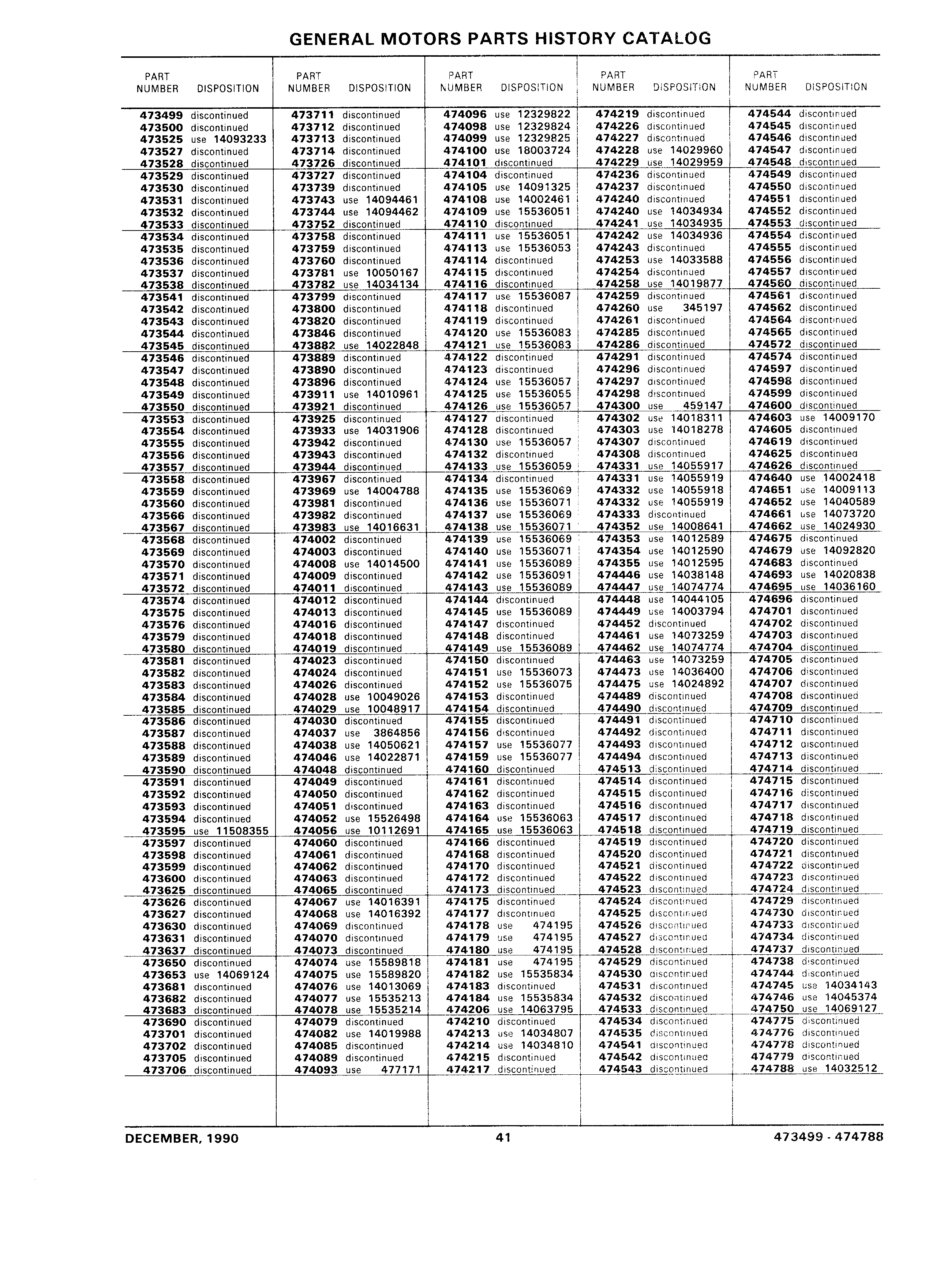 GENERAL MOTORS PARTS HISTORY CATALOG

| PART NUMBER | DISPOSITION |
|---|---|
| 473499 | discontinued |
| 473500 | discontinued |
| 473525 | use 14093233 |
| 473527 | discontinued |
| 473528 | discontinued |
| 473529 | discontinued |
| 473530 | discontinued |
| 473531 | discontinued |
| 473532 | discontinued |
| 473533 | discontinued |
| 473534 | discontinued |
| 473535 | discontinued |
| 473536 | discontinued |
| 473537 | discontinued |
| 473538 | discontinued |
| 473541 | discontinued |
| 473542 | discontinued |
| 473543 | discontinued |
| 473544 | discontinued |
| 473545 | discontinued |
| 473546 | discontinued |
| 473547 | discontinued |
| 473548 | discontinued |
| 473549 | discontinued |
| 473550 | discontinued |
| 473553 | discontinued |
| 473554 | discontinued |
| 473555 | discontinued |
| 473556 | discontinued |
| 473557 | discontinued |
| 473558 | discontinued |
| 473559 | discontinued |
| 473560 | discontinued |
| 473566 | discontinued |
| 473567 | discontinued |
| 473568 | discontinued |
| 473569 | discontinued |
| 473570 | discontinued |
| 473571 | discontinued |
| 473572 | discontinued |
| 473574 | discontinued |
| 473575 | discontinued |
| 473576 | discontinued |
| 473579 | discontinued |
| 473580 | discontinued |
| 473581 | discontinued |
| 473582 | discontinued |
| 473583 | discontinued |
| 473584 | discontinued |
| 473585 | discontinued |
| 473586 | discontinued |
| 473587 | discontinued |
| 473588 | discontinued |
| 473589 | discontinued |
| 473590 | discontinued |
| 473591 | discontinued |
| 473592 | discontinued |
| 473593 | discontinued |
| 473594 | discontinued |
| 473595 | use 11508355 |
| 473597 | discontinued |
| 473598 | discontinued |
| 473599 | discontinued |
| 473600 | discontinued |
| 473625 | discontinued |
| 473626 | discontinued |
| 473627 | discontinued |
| 473630 | discontinued |
| 473631 | discontinued |
| 473637 | discontinued |
| 473650 | discontinued |
| 473653 | use 14069124 |
| 473681 | discontinued |
| 473682 | discontinued |
| 473683 | discontinued |
| 473690 | discontinued |
| 473701 | discontinued |
| 473702 | discontinued |
| 473705 | discontinued |
| 473706 | discontinued |

| PART NUMBER | DISPOSITION |
|---|---|
| 473711 | discontinued |
| 473712 | discontinued |
| 473713 | discontinued |
| 473714 | discontinued |
| 473726 | discontinued |
| 473727 | discontinued |
| 473739 | discontinued |
| 473743 | use 14094461 |
| 473744 | use 14094462 |
| 473752 | discontinued |
| 473758 | discontinued |
| 473759 | discontinued |
| 473760 | discontinued |
| 473781 | use 10050167 |
| 473782 | use 14034134 |
| 473799 | discontinued |
| 473800 | discontinued |
| 473820 | discontinued |
| 473846 | discontinued |
| 473882 | use 14022848 |
| 473889 | discontinued |
| 473890 | discontinued |
| 473896 | discontinued |
| 473911 | use 14010961 |
| 473921 | discontinued |
| 473925 | discontinued |
| 473933 | use 14031906 |
| 473942 | discontinued |
| 473943 | discontinued |
| 473944 | discontinued |
| 473967 | discontinued |
| 473969 | use 14004788 |
| 473981 | discontinued |
| 473982 | discontinued |
| 473983 | use 14016631 |
| 474002 | discontinued |
| 474003 | discontinued |
| 474008 | use 14014500 |
| 474009 | discontinued |
| 474011 | discontinued |
| 474012 | discontinued |
| 474013 | discontinued |
| 474016 | discontinued |
| 474018 | discontinued |
| 474019 | discontinued |
| 474023 | discontinued |
| 474024 | discontinued |
| 474026 | discontinued |
| 474028 | use 10049026 |
| 474029 | use 10048917 |
| 474030 | discontinued |
| 474037 | use 3864856 |
| 474038 | use 14050621 |
| 474046 | use 14022871 |
| 474048 | discontinued |
| 474049 | discontinued |
| 474050 | discontinued |
| 474051 | discontinued |
| 474052 | use 15526498 |
| 474056 | use 10112691 |
| 474060 | discontinued |
| 474061 | discontinued |
| 474062 | discontinued |
| 474063 | discontinued |
| 474065 | discontinued |
| 474067 | use 14016391 |
| 474068 | use 14016392 |
| 474069 | discontinued |
| 474070 | discontinued |
| 474073 | discontinued |
| 474074 | use 15589818 |
| 474075 | use 15589820 |
| 474076 | use 14013069 |
| 474077 | use 15535213 |
| 474078 | use 15535214 |
| 474079 | discontinued |
| 474082 | use 14019988 |
| 474085 | discontinued |
| 474089 | discontinued |
| 474093 | use 477171 |

| PART NUMBER | DISPOSITION |
|---|---|
| 474096 | use 12329822 |
| 474098 | use 12329824 |
| 474099 | use 12329825 |
| 474100 | use 18003724 |
| 474101 | discontinued |
| 474104 | discontinued |
| 474105 | use 14091325 |
| 474108 | use 14002461 |
| 474109 | use 15536051 |
| 474110 | discontinued |
| 474111 | use 15536051 |
| 474113 | use 15536053 |
| 474114 | discontinued |
| 474115 | discontinued |
| 474116 | discontinued |
| 474117 | use 15536087 |
| 474118 | discontinued |
| 474119 | discontinued |
| 474120 | use 15536083 |
| 474121 | use 15536083 |
| 474122 | discontinued |
| 474123 | discontinued |
| 474124 | use 15536057 |
| 474125 | use 15536055 |
| 474126 | use 15536057 |
| 474127 | discontinued |
| 474128 | discontinued |
| 474130 | use 15536057 |
| 474132 | discontinued |
| 474133 | use 15536059 |
| 474134 | discontinued |
| 474135 | use 15536069 |
| 474136 | use 15536071 |
| 474137 | use 15536069 |
| 474138 | use 15536071 |
| 474139 | use 15536069 |
| 474140 | use 15536071 |
| 474141 | use 15536089 |
| 474142 | use 15536091 |
| 474143 | use 15536089 |
| 474144 | discontinued |
| 474145 | use 15536089 |
| 474147 | discontinued |
| 474148 | discontinued |
| 474149 | use 15536089 |
| 474150 | discontinued |
| 474151 | use 15536073 |
| 474152 | use 15536075 |
| 474153 | discontinued |
| 474154 | discontinued |
| 474155 | discontinued |
| 474156 | discontinued |
| 474157 | use 15536077 |
| 474159 | use 15536077 |
| 474160 | discontinued |
| 474161 | discontinued |
| 474162 | discontinued |
| 474163 | discontinued |
| 474164 | use 15536063 |
| 474165 | use 15536063 |
| 474166 | discontinued |
| 474168 | discontinued |
| 474170 | discontinued |
| 474172 | discontinued |
| 474173 | discontinued |
| 474175 | discontinued |
| 474177 | discontinued |
| 474178 | use 474195 |
| 474179 | use 474195 |
| 474180 | use 474195 |
| 474181 | use 474195 |
| 474182 | use 15535834 |
| 474183 | discontinued |
| 474184 | use 15535834 |
| 474206 | use 14063795 |
| 474210 | discontinued |
| 474213 | use 14034807 |
| 474214 | use 14034810 |
| 474215 | discontinued |
| 474217 | discontinued |

| PART NUMBER | DISPOSITION |
|---|---|
| 474219 | discontinued |
| 474226 | discontinued |
| 474227 | discontinued |
| 474228 | use 14029960 |
| 474229 | use 14029959 |
| 474236 | discontinued |
| 474237 | discontinued |
| 474240 | discontinued |
| 474240 | use 14034934 |
| 474241 | use 14034935 |
| 474242 | use 14034936 |
| 474243 | discontinued |
| 474253 | use 14033588 |
| 474254 | discontinued |
| 474258 | use 14019877 |
| 474259 | discontinued |
| 474260 | use 345197 |
| 474261 | discontinued |
| 474285 | discontinued |
| 474286 | discontinued |
| 474291 | discontinued |
| 474296 | discontinued |
| 474297 | discontinued |
| 474298 | discontinued |
| 474300 | use 459147 |
| 474302 | use 14018311 |
| 474303 | use 14018278 |
| 474307 | discontinued |
| 474308 | discontinued |
| 474331 | use 14055917 |
| 474331 | use 14055919 |
| 474332 | use 14055918 |
| 474332 | use 14055919 |
| 474333 | discontinued |
| 474352 | use 14008641 |
| 474353 | use 14012589 |
| 474354 | use 14012590 |
| 474355 | use 14012595 |
| 474446 | use 14038148 |
| 474447 | use 14074774 |
| 474448 | use 14044105 |
| 474449 | use 14003794 |
| 474452 | discontinued |
| 474461 | use 14073259 |
| 474462 | use 14074774 |
| 474463 | use 14073259 |
| 474473 | use 14036400 |
| 474475 | use 14024892 |
| 474489 | discontinued |
| 474490 | discontinued |
| 474491 | discontinued |
| 474492 | discontinued |
| 474493 | discontinued |
| 474494 | discontinued |
| 474513 | discontinued |
| 474514 | discontinued |
| 474515 | discontinued |
| 474516 | discontinued |
| 474517 | discontinued |
| 474518 | discontinued |
| 474519 | discontinued |
| 474520 | discontinued |
| 474521 | discontinued |
| 474522 | discontinued |
| 474523 | discontinued |
| 474524 | discontinued |
| 474525 | discontinued |
| 474526 | discontinued |
| 474527 | discontinued |
| 474528 | discontinued |
| 474529 | discontinued |
| 474530 | discontinued |
| 474531 | discontinued |
| 474532 | discontinued |
| 474533 | discontinued |
| 474534 | discontinued |
| 474535 | discontinued |
| 474541 | discontinued |
| 474542 | discontinued |
| 474543 | discontinued |

| PART NUMBER | DISPOSITION |
|---|---|
| 474544 | discontinued |
| 474545 | discontinued |
| 474546 | discontinued |
| 474547 | discontinued |
| 474548 | discontinued |
| 474549 | discontinued |
| 474550 | discontinued |
| 474551 | discontinued |
| 474552 | discontinued |
| 474553 | discontinued |
| 474554 | discontinued |
| 474555 | discontinued |
| 474556 | discontinued |
| 474557 | discontinued |
| 474560 | discontinued |
| 474561 | discontinued |
| 474562 | discontinued |
| 474564 | discontinued |
| 474565 | discontinued |
| 474572 | discontinued |
| 474574 | discontinued |
| 474597 | discontinued |
| 474598 | discontinued |
| 474599 | discontinued |
| 474600 | discontinued |
| 474603 | use 14009170 |
| 474605 | discontinued |
| 474619 | discontinued |
| 474625 | discontinued |
| 474626 | discontinued |
| 474640 | use 14002418 |
| 474651 | use 14009113 |
| 474652 | use 14040589 |
| 474661 | use 14073720 |
| 474662 | use 14024930 |
| 474675 | discontinued |
| 474679 | use 14092820 |
| 474683 | discontinued |
| 474693 | use 14020838 |
| 474695 | use 14036160 |
| 474696 | discontinued |
| 474701 | discontinued |
| 474702 | discontinued |
| 474703 | discontinued |
| 474704 | discontinued |
| 474705 | discontinued |
| 474706 | discontinued |
| 474707 | discontinued |
| 474708 | discontinued |
| 474709 | discontinued |
| 474710 | discontinued |
| 474711 | discontinued |
| 474712 | discontinued |
| 474713 | discontinued |
| 474714 | discontinued |
| 474715 | discontinued |
| 474716 | discontinued |
| 474717 | discontinued |
| 474718 | discontinued |
| 474719 | discontinued |
| 474720 | discontinued |
| 474721 | discontinued |
| 474722 | discontinued |
| 474723 | discontinued |
| 474724 | discontinued |
| 474729 | discontinued |
| 474730 | discontinued |
| 474733 | discontinued |
| 474734 | discontinued |
| 474737 | discontinued |
| 474738 | discontinued |
| 474744 | discontinued |
| 474745 | use 14034143 |
| 474746 | use 14045374 |
| 474750 | use 14069127 |
| 474775 | discontinued |
| 474776 | discontinued |
| 474778 | discontinued |
| 474779 | discontinued |
| 474788 | use 14032512 |

DECEMBER, 1990 41 473499 - 474788